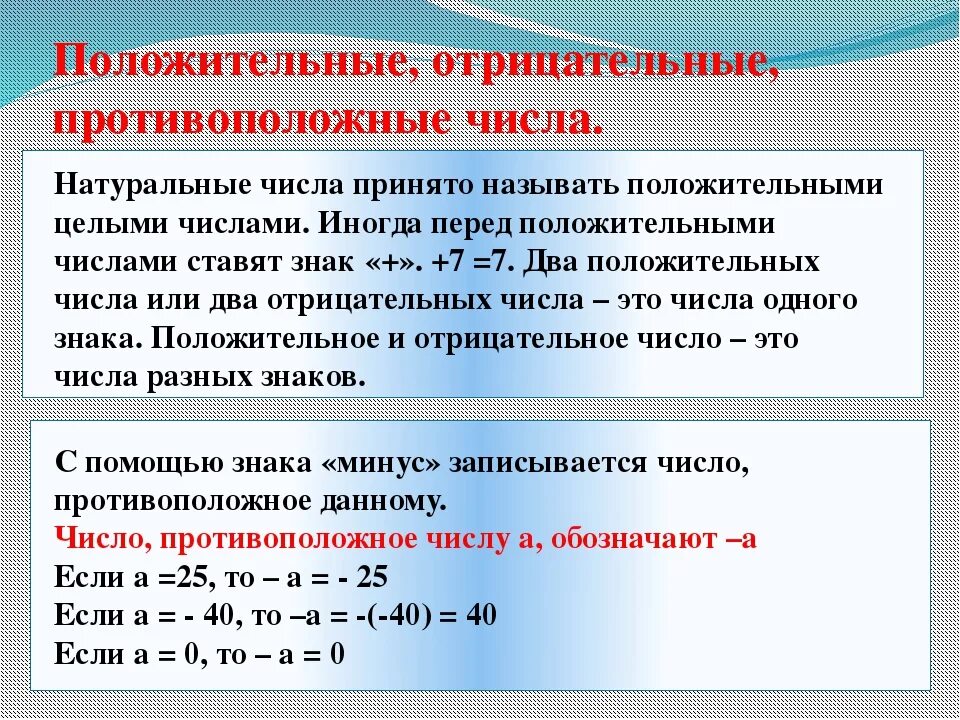 Положительные, отрицательные, противоположные числа.

Натуральные числа принято называть положительными целыми числами. Иногда перед положительными числами ставят знак «+». +7 =7. Два положительных числа или два отрицательных числа – это числа одного знака. Положительное и отрицательное число – это числа разных знаков.

С помощью знака «минус» записывается число, противоположное данному.
Число, противоположное числу а, обозначают –а
Если а =25, то – а = - 25
Если а = - 40, то –а = -(-40) = 40
Если а = 0, то – а = 0